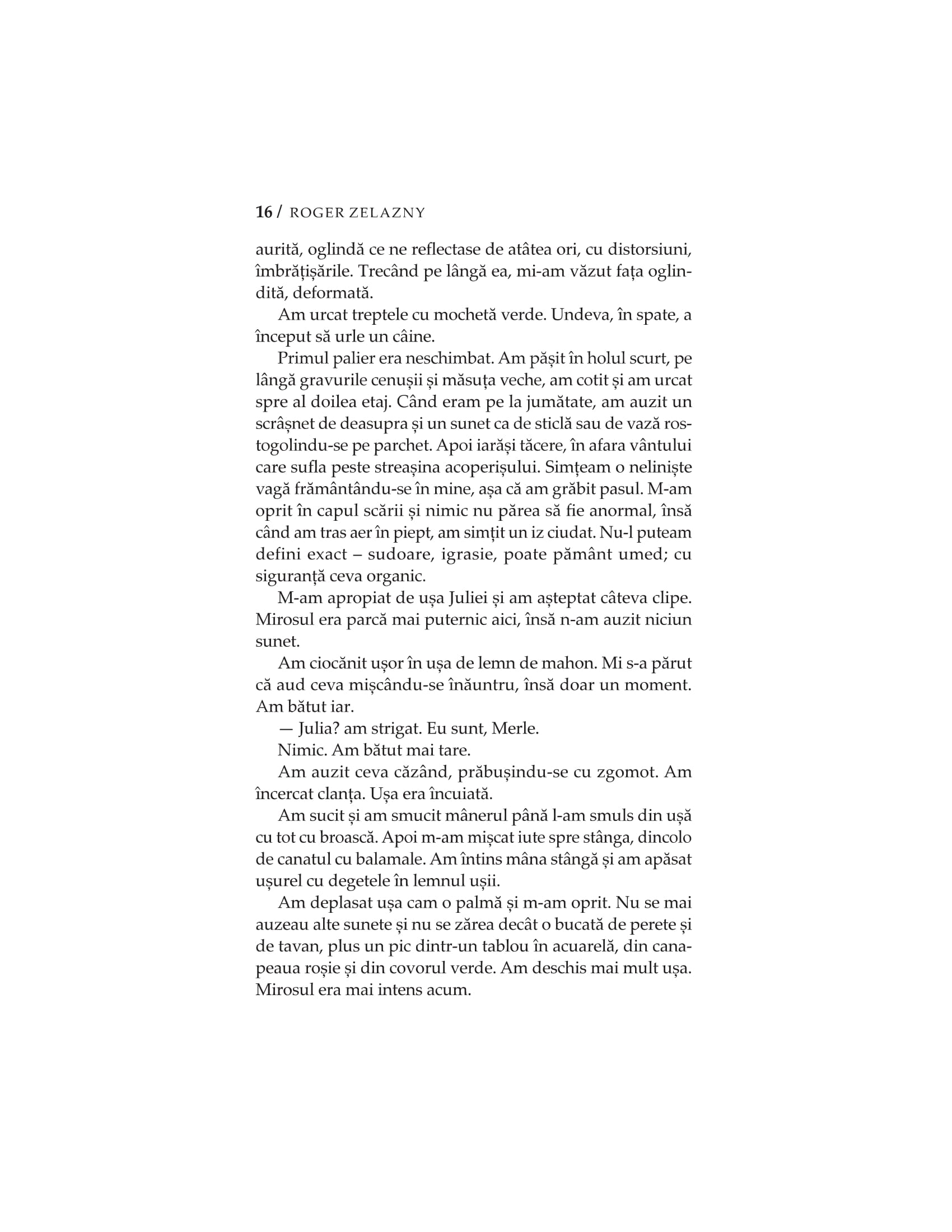 16 / ROGER ZELAZNY

aurită, oglindă ce ne reflectase de atâtea ori, cu distorsiuni, îmbrățișările. Trecând pe lângă ea, mi-am văzut fața oglindită, deformată.

Am urcat treptele cu mochetă verde. Undeva, în spate, a început să urle un câine.

Primul palier era neschimbat. Am pășit în holul scurt, pe lângă gravurile cenușii și măsuța veche, am cotit și am urcat spre al doilea etaj. Când eram pe la jumătate, am auzit un scrâșnet de deasupra și un sunet ca de sticlă sau de vază rostogolindu-se pe parchet. Apoi iarăși tăcere, în afara vântului care sufla peste streașina acoperișului. Simțeam o neliniște vagă frământându-se în mine, așa că am grăbit pasul. M-am oprit în capul scării și nimic nu părea să fie anormal, însă când am tras aer în piept, am simțit un iz ciudat. Nu-l puteam defini exact – sudoare, igrasie, poate pământ umed; cu siguranță ceva organic.

M-am apropiat de ușa Juliei și am așteptat câteva clipe. Mirosul era parcă mai puternic aici, însă n-am auzit niciun sunet.

Am ciocănit ușor în ușa de lemn de mahon. Mi s-a părut că aud ceva mișcându-se înăuntru, însă doar un moment. Am bătut iar.

— Julia? am strigat. Eu sunt, Merle.

Nimic. Am bătut mai tare.

Am auzit ceva căzând, prăbușindu-se cu zgomot. Am încercat clanța. Ușa era încuiată.

Am sucit și am smucit mânerul până l-am smuls din ușă cu tot cu broască. Apoi m-am mișcat iute spre stânga, dincolo de canatul cu balamale. Am întins mâna stângă și am apăsat ușurel cu degetele în lemnul ușii.

Am deplasat ușa cam o palmă și m-am oprit. Nu se mai auzeau alte sunete și nu se zărea decât o bucată de perete și de tavan, plus un pic dintr-un tablou în acuarelă, din canapeaua roșie și din covorul verde. Am deschis mai mult ușa. Mirosul era mai intens acum.